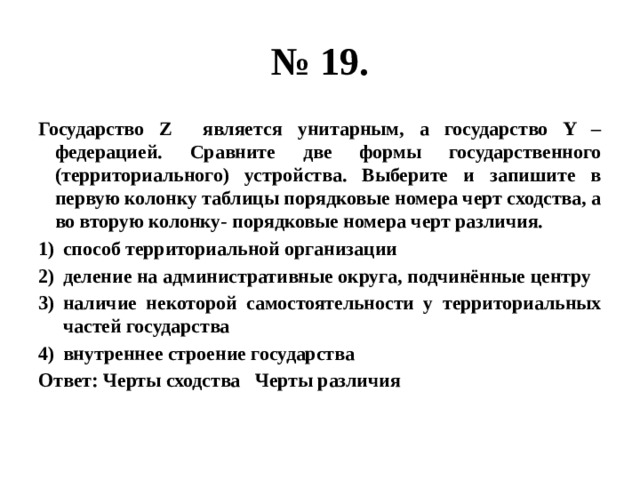 № 19.

Государство Z является унитарным, а государство Y – федерацией. Сравните две формы государственного (территориального) устройства. Выберите и запишите в первую колонку таблицы порядковые номера черт сходства, а во вторую колонку- порядковые номера черт различия.

1) способ территориальной организации
2) деление на административные округа, подчинённые центру
3) наличие некоторой самостоятельности у территориальных частей государства
4) внутреннее строение государства

Ответ: Черты сходства Черты различия